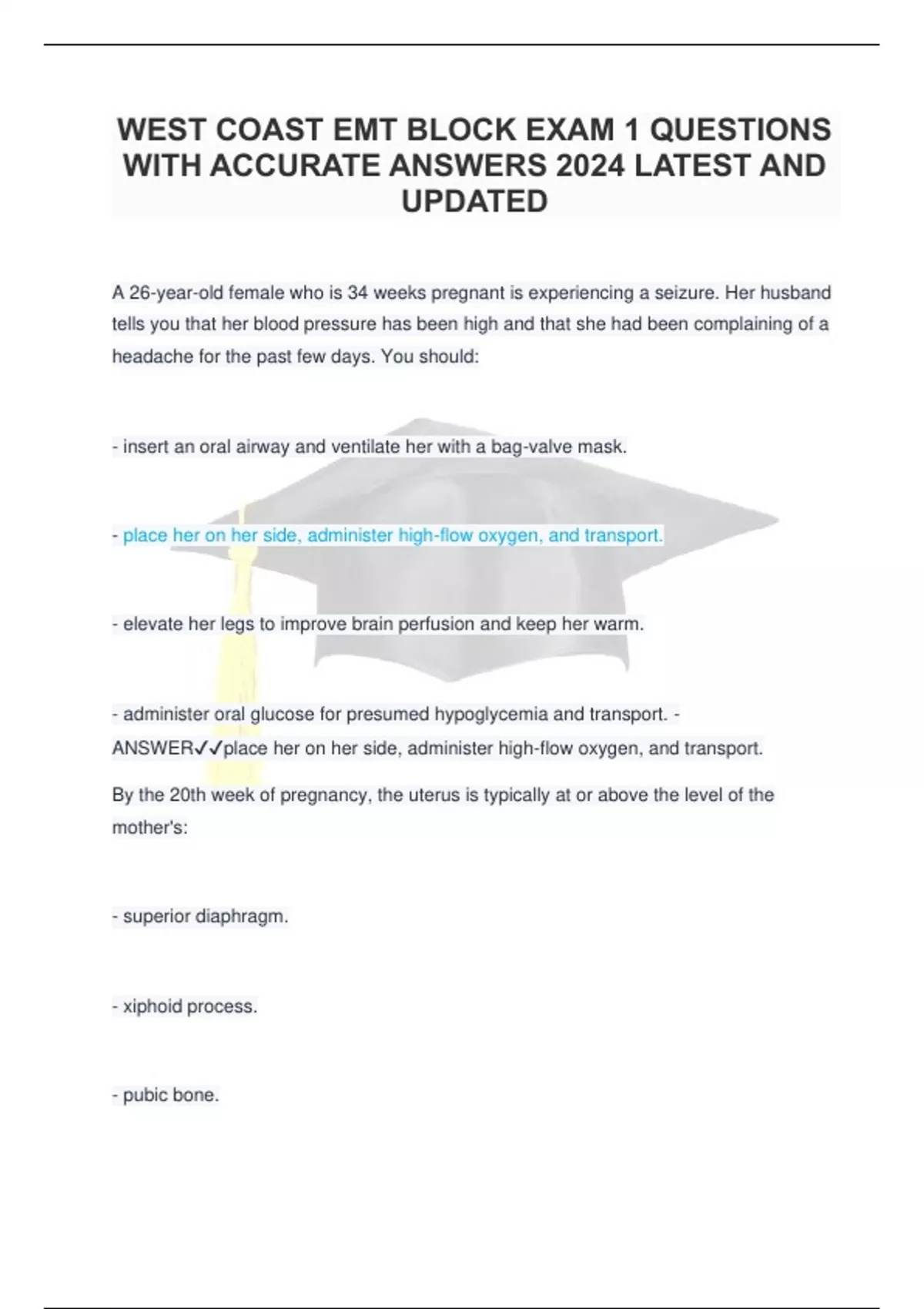 WEST COAST EMT BLOCK EXAM 1 QUESTIONS WITH ACCURATE ANSWERS 2024 LATEST AND UPDATED

A 26-year-old female who is 34 weeks pregnant is experiencing a seizure. Her husband tells you that her blood pressure has been high and that she had been complaining of a headache for the past few days. You should:

- insert an oral airway and ventilate her with a bag-valve mask.

- place her on her side, administer high-flow oxygen, and transport.

- elevate her legs to improve brain perfusion and keep her warm.

- administer oral glucose for presumed hypoglycemia and transport. - ANSWER✓✓place her on her side, administer high-flow oxygen, and transport.

By the 20th week of pregnancy, the uterus is typically at or above the level of the mother's:

- superior diaphragm.

- xiphoid process.

- pubic bone.